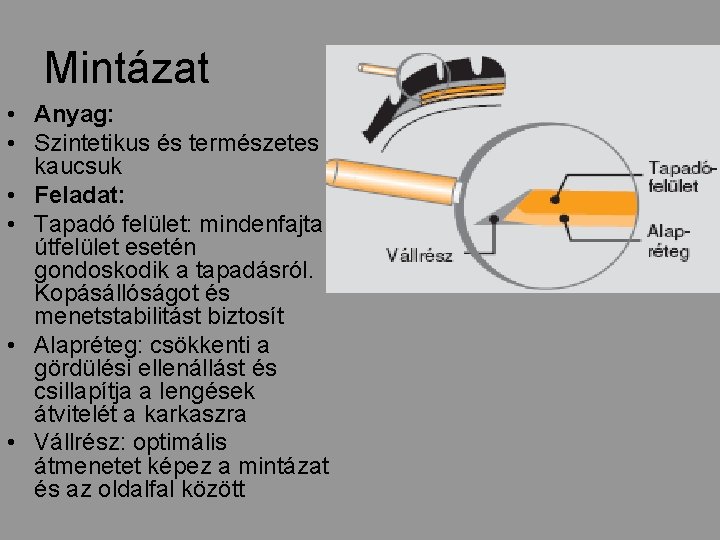 Mintázat

• Anyag:
• Szintetikus és természetes kaucsuk
• Feladat:
• Tapadó felület: mindenfajta útfelület esetén gondoskodik a tapadásról. Kopásállóságot és menetstabilitást biztosít
• Alapréteg: csökkenti a gördülési ellenállást és csillapítja a lengések átvitelét a karkaszra
• Vállrész: optimális átmenetet képez a mintázat és az oldalfal között

Tapadó-felület
Alap-réteg
Vállrész